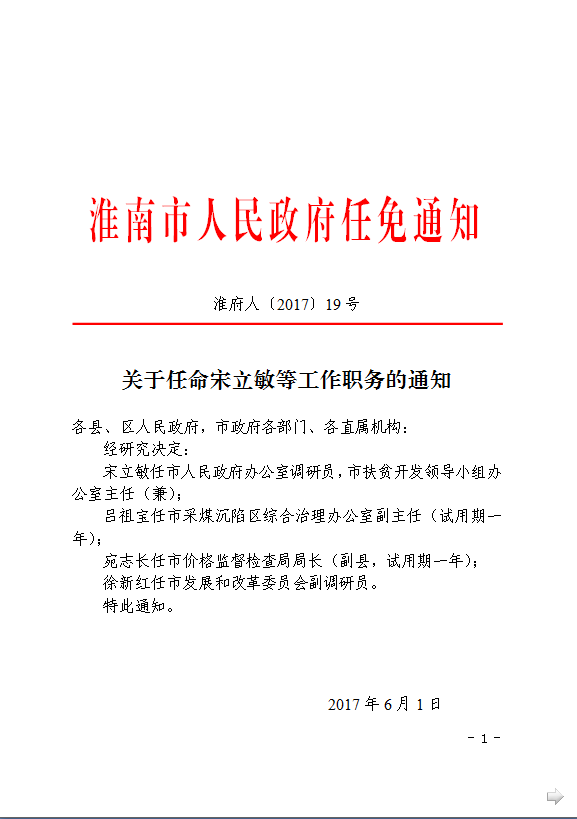 淮南市人民政府任免通知

淮府人〔2017〕19号

关于任命宋立敏等工作职务的通知

各县、区人民政府，市政府各部门、各直属机构：

经研究决定：

宋立敏任市人民政府办公室调研员，市扶贫开发领导小组办公室主任（兼）；

吕祖宝任市采煤沉陷区综合治理办公室副主任（试用期一年）；

宛志长任市价格监督检查局局长（副县，试用期一年）；

徐新红任市发展和改革委员会副调研员。

特此通知。

2017年6月1日

- 1 -